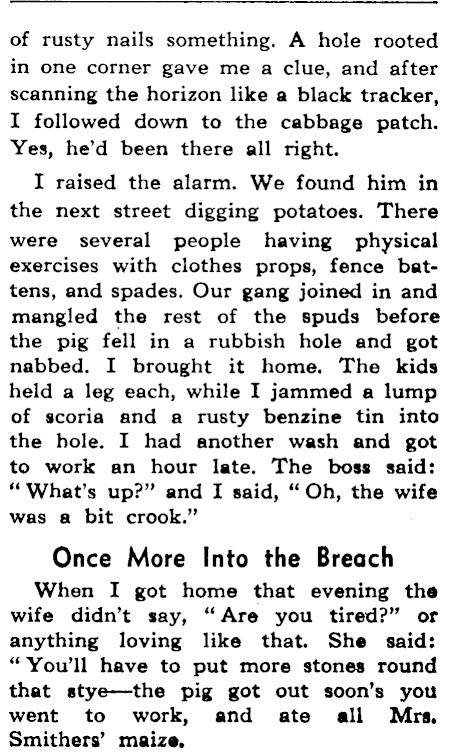 of rusty nails something. A hole rooted in one corner gave me a clue, and after scanning the horizon like a black tracker, I followed down to the cabbage patch. Yes, he'd been there all right.

I raised the alarm. We found him in the next street digging potatoes. There were several people having physical exercises with clothes props, fence battens, and spades. Our gang joined in and mangled the rest of the spuds before the pig fell in a rubbish hole and got nabbed. I brought it home. The kids held a leg each, while I jammed a lump of scoria and a rusty benzine tin into the hole. I had another wash and got to work an hour late. The boss said: "What's up?" and I said, "Oh, the wife was a bit crook."

Once More Into the Breach

When I got home that evening the wife didn't say, "Are you tired?" or anything loving like that. She said: "You'll have to put more stones round that stye—the pig got out soon's you went to work, and ate all Mrs. Smithers' maize.